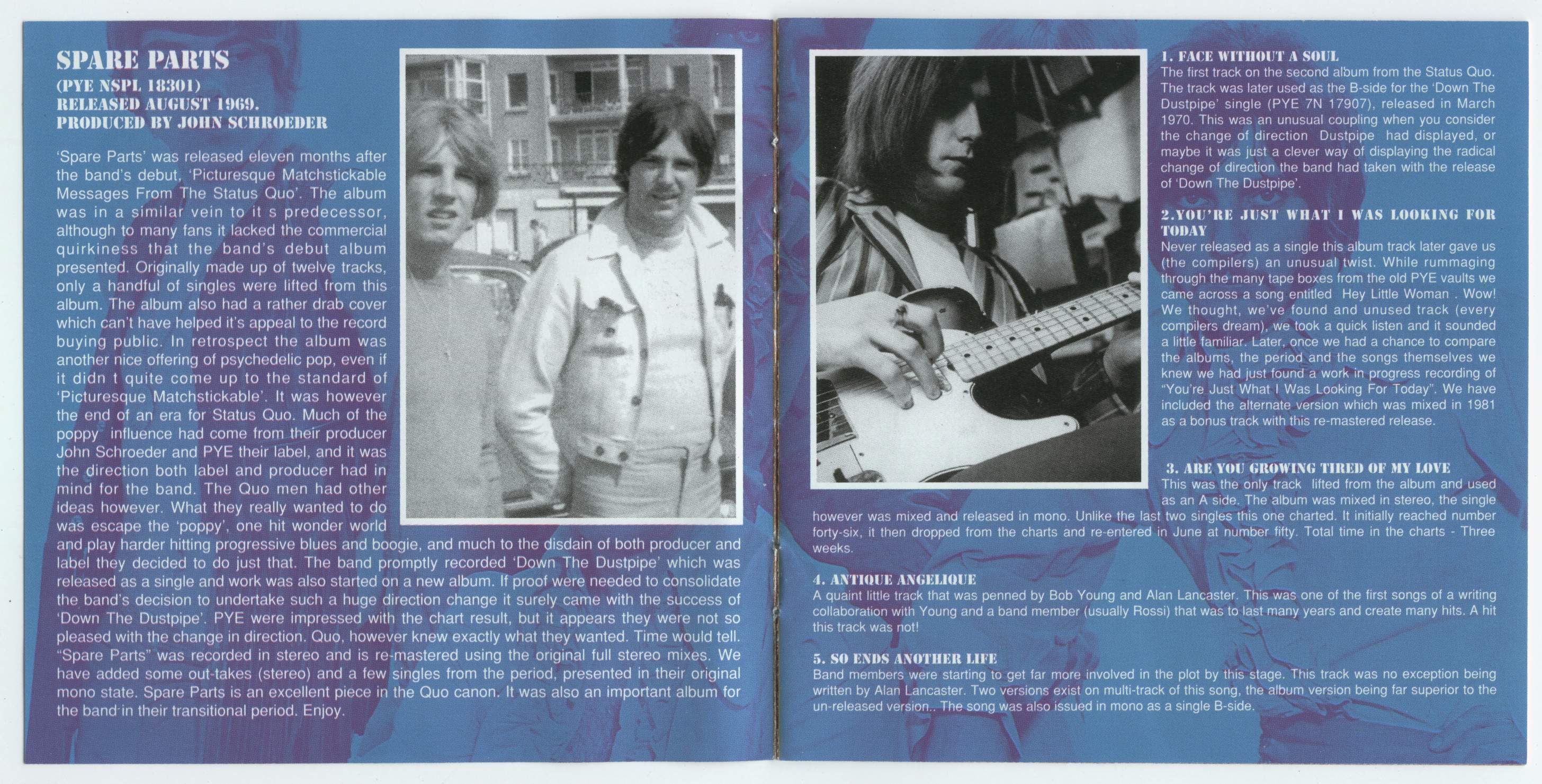 SPARE PARTS
(PYE NSPL 18301)
RELEASED AUGUST 1969.
PRODUCED BY JOHN SCHROEDER

'Spare Parts' was released eleven months after the band's debut, 'Picturesque Matchstickable Messages From The Status Quo'. The album was in a similar vein to it s predecessor, although to many fans it lacked the commercial quirkiness that the band's debut album presented. Originally made up of twelve tracks, only a handful of singles were lifted from this album. The album also had a rather drab cover which can't have helped it's appeal to the record buying public. In retrospect the album was another nice offering of psychedelic pop, even if it didn t quite come up to the standard of 'Picturesque Matchstickable'. It was however the end of an era for Status Quo. Much of the poppy influence had come from their producer John Schroeder and PYE their label, and it was the direction both label and producer had in mind for the band. The Quo men had other ideas however. What they really wanted to do was escape the 'poppy', one hit wonder world and play harder hitting progressive blues and boogie, and much to the disdain of both producer and label they decided to do just that. The band promptly recorded 'Down The Dustpipe' which was released as a single and work was also started on a new album. If proof were needed to consolidate the band's decision to undertake such a huge direction change it surely came with the success of 'Down The Dustpipe'. PYE were impressed with the chart result, but it appears they were not so pleased with the change in direction. Quo, however knew exactly what they wanted. Time would tell. "Spare Parts" was recorded in stereo and is re-mastered using the original full stereo mixes. We have added some out-takes (stereo) and a few singles from the period, presented in their original mono state. Spare Parts is an excellent piece in the Quo canon. It was also an important album for the band in their transitional period. Enjoy.

1. FACE WITHOUT A SOUL
The first track on the second album from the Status Quo. The track was later used as the B-side for the 'Down The Dustpipe' single (PYE 7N 17907), released in March 1970. This was an unusual coupling when you consider the change of direction Dustpipe had displayed, or maybe it was just a clever way of displaying the radical change of direction the band had taken with the release of 'Down The Dustpipe'.

2.YOU'RE JUST WHAT I WAS LOOKING FOR TODAY
Never released as a single this album track later gave us (the compilers) an unusual twist. While rummaging through the many tape boxes from the old PYE vaults we came across a song entitled Hey Little Woman . Wow! We thought, we've found and unused track (every compilers dream), we took a quick listen and it sounded a little familiar. Later, once we had a chance to compare the albums, the period and the songs themselves we knew we had just found a work in progress recording of "You're Just What I Was Looking For Today". We have included the alternate version which was mixed in 1981 as a bonus track with this re-mastered release.

3. ARE YOU GROWING TIRED OF MY LOVE
This was the only track lifted from the album and used as an A side. The album was mixed in stereo, the single however was mixed and released in mono. Unlike the last two singles this one charted. It initially reached number forty-six, it then dropped from the charts and re-entered in June at number fifty. Total time in the charts - Three weeks.

4. ANTIQUE ANGELIQUE
A quaint little track that was penned by Bob Young and Alan Lancaster. This was one of the first songs of a writing collaboration with Young and a band member (usually Rossi) that was to last many years and create many hits. A hit this track was not!

5. SO ENDS ANOTHER LIFE
Band members were starting to get far more involved in the plot by this stage. This track was no exception being written by Alan Lancaster. Two versions exist on multi-track of this song, the album version being far superior to the un-released version.. The song was also issued in mono as a single B-side.